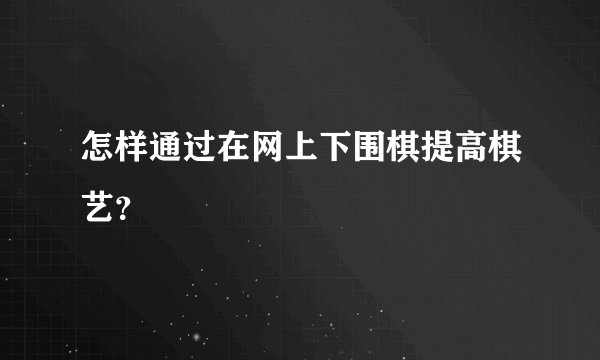 怎样通过在网上下围棋提高棋艺?